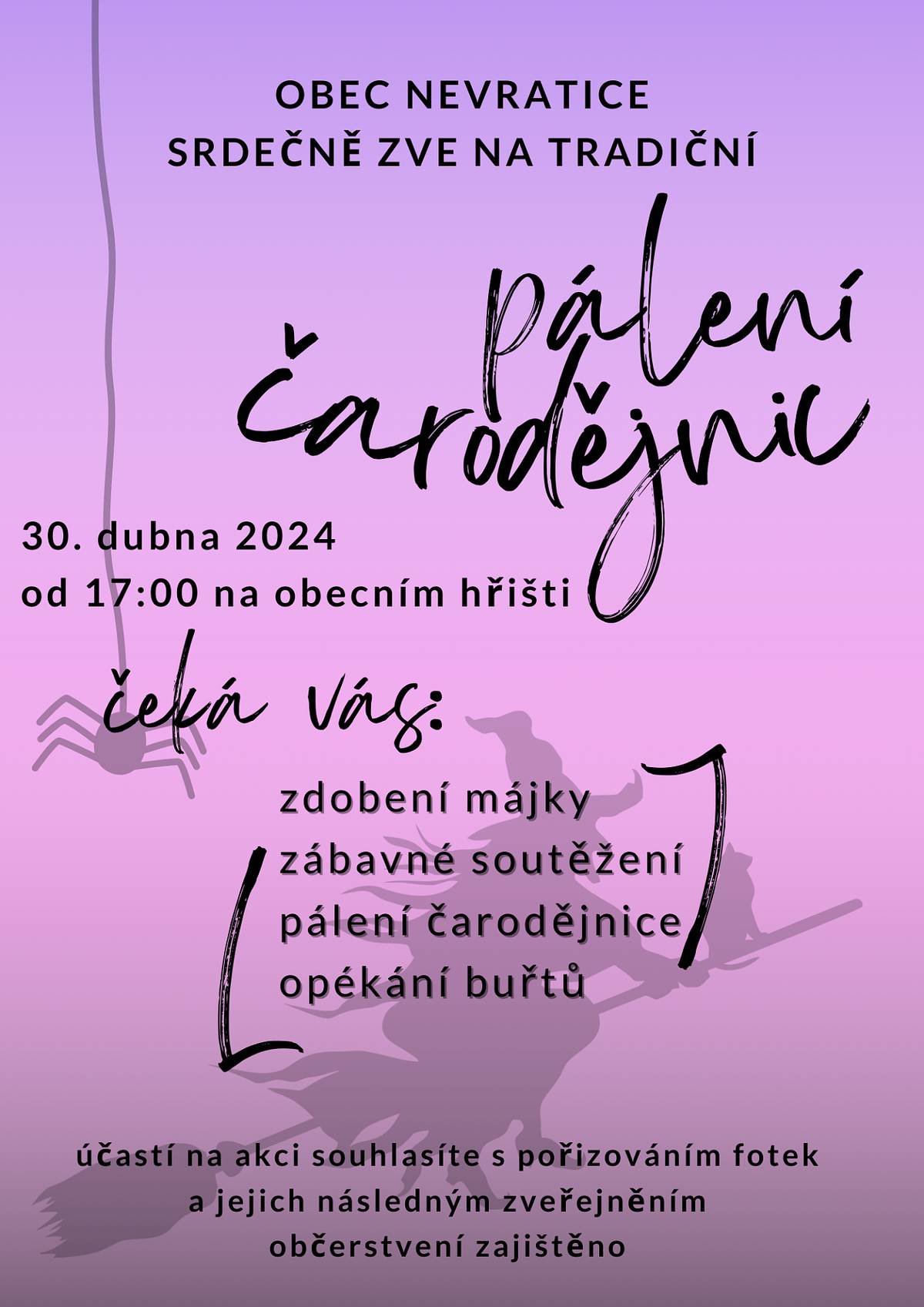 OBEC NEVRATICE
SRDEČNĚ ZVE NA TRADIČNÍ

pálení čarodějnic

30. dubna 2024
od 17:00 na obecním hřišti

čeká vás:

zdobení májky
zábavné soutěžení
pálení čarodějnice
opékání buřtů

účastí na akci souhlasíte s pořizováním fotek
a jejich následným zveřejněním
občerstvení zajištěno